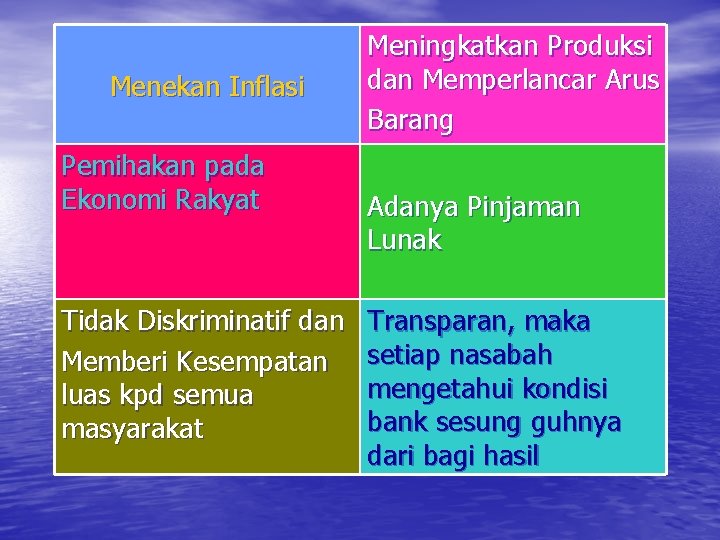 | Menekan Inflasi | Meningkatkan Produksi dan Memperlancar Arus Barang |
|---|---|
| Pemihakan pada Ekonomi Rakyat | Adanya Pinjaman Lunak |
| Tidak Diskriminatif dan Memberi Kesempatan luas kpd semua masyarakat | Transparan, maka setiap nasabah mengetahui kondisi bank sesung guhnya dari bagi hasil |